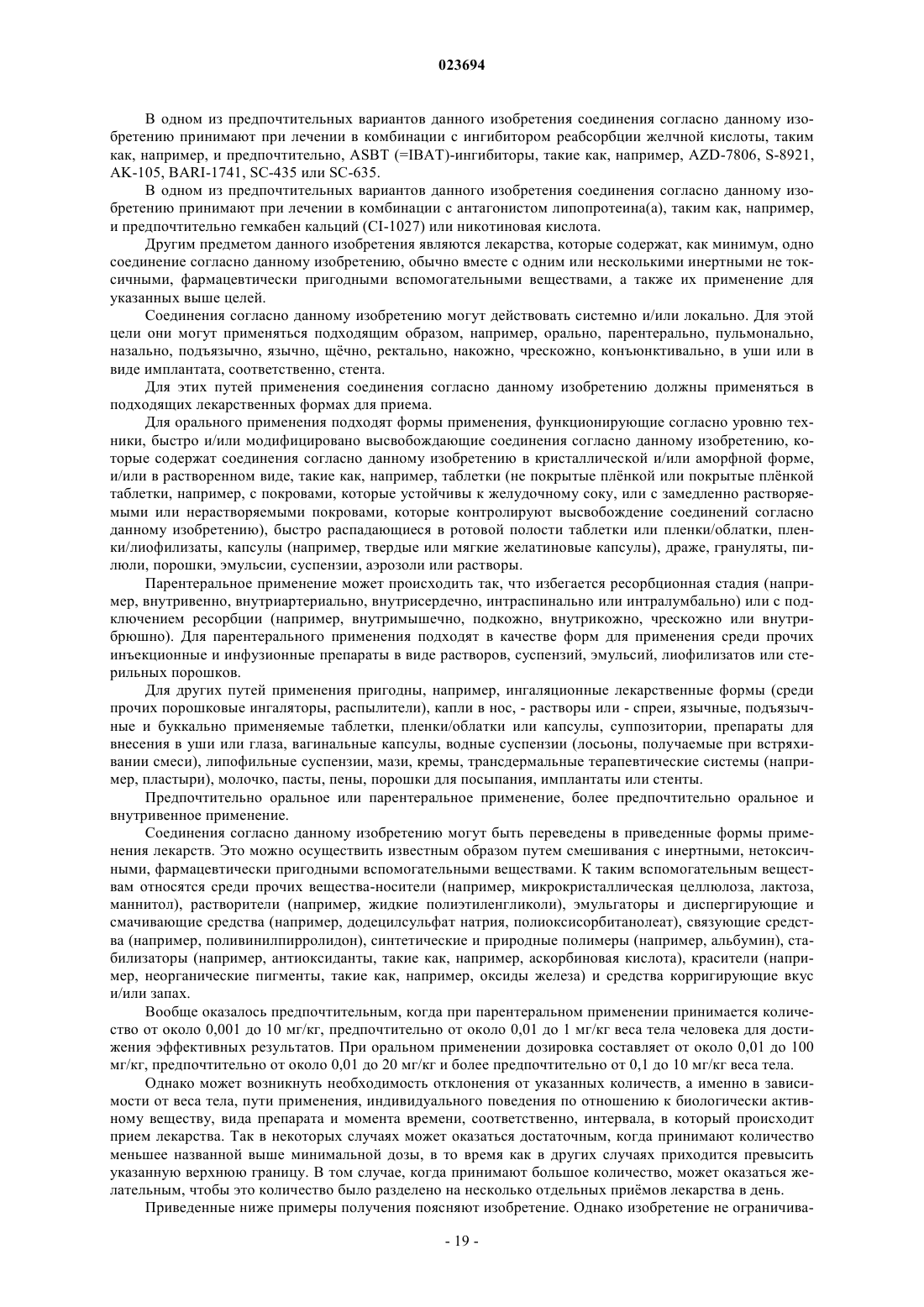 023694

В одном из предпочтительных вариантов данного изобретения соединения согласно данному изобретению принимают при лечении в комбинации с ингибитором реабсорбции желчной кислоты, таким как, например, и предпочтительно, ASBT (=IBAT)-ингибиторы, такие как, например, AZD-7806, S-8921, AK-105, BARI-1741, SC-435 или SC-635.

В одном из предпочтительных вариантов данного изобретения соединения согласно данному изобретению принимают при лечении в комбинации с антагонистом липопротеина(а), таким как, например, и предпочтительно гемкабен кальций (CI-1027) или никотиновая кислота.

Другим предметом данного изобретения являются лекарства, которые содержат, как минимум, одно соединение согласно данному изобретению, обычно вместе с одним или несколькими инертными не токсичными, фармацевтически пригодными вспомогательными веществами, а также их применение для указанных выше целей.

Соединения согласно данному изобретению могут действовать системно и/или локально. Для этой цели они могут применяться подходящим образом, например, орально, парентерально, пульмонально, назально, подъязычно, язычно, щёчно, ректально, накожно, чрескожно, конъюнктивально, в уши или в виде имплантата, соответственно, стента.

Для этих путей применения соединения согласно данному изобретению должны применяться в подходящих лекарственных формах для приема.

Для орального применения подходят формы применения, функционирующие согласно уровню техники, быстро и/или модифицировано высвобождающие соединения согласно данному изобретению, которые содержат соединения согласно данному изобретению в кристаллической и/или аморфной форме, и/или в растворенном виде, такие как, например, таблетки (не покрытые плёнкой или покрытые плёнкой таблетки, например, с покровами, которые устойчивы к желудочному соку, или с замедленно растворяемыми или нерастворяемыми покровами, которые контролируют высвобождение соединений согласно данному изобретению), быстро распадающиеся в ротовой полости таблетки или пленки/облатки, пленки/лиофилизаты, капсулы (например, твердые или мягкие желатиновые капсулы), драже, грануляты, пилюли, порошки, эмульсии, суспензии, аэрозоли или растворы.

Парентеральное применение может происходить так, что избегается ресорбционная стадия (например, внутривенно, внутриартериально, внутрисердечно, интраспинально или интралумбально) или с подключением ресорбции (например, внутримышечно, подкожно, внутрикожно, чрескожно или внутрибрюшно). Для парентерального применения подходят в качестве форм для применения среди прочих инъекционные и инфузионные препараты в виде растворов, суспензий, эмульсий, лиофилизатов или стерильных порошков.

Для других путей применения пригодны, например, ингаляционные лекарственные формы (среди прочих порошковые ингаляторы, распылители), капли в нос, - растворы или - спреи, язычные, подъязычные и буккально применяемые таблетки, пленки/облатки или капсулы, суппозитории, препараты для внесения в уши или глаза, вагинальные капсулы, водные суспензии (лосьоны, получаемые при встряхивании смеси), липофильные суспензии, мази, кремы, трансдермальные терапевтические системы (например, пластыри), молочко, пасты, пены, порошки для посыпания, имплантаты или стенты.

Предпочтительно оральное или парентеральное применение, более предпочтительно оральное и внутривенное применение.

Соединения согласно данному изобретению могут быть переведены в приведенные формы применения лекарств. Это можно осуществить известным образом путем смешивания с инертными, нетоксичными, фармацевтически пригодными вспомогательными веществами. К таким вспомогательным веществам относятся среди прочих вещества-носители (например, микрокристаллическая целлюлоза, лактоза, маннитол), растворители (например, жидкие полиэтиленгликоли), эмульгаторы и диспергирующие и смачивающие средства (например, додецилсульфат натрия, полиоксисорбитанолеат), связующие средства (например, поливинилпирролидон), синтетические и природные полимеры (например, альбумин), стабилизаторы (например, антиоксиданты, такие как, например, аскорбиновая кислота), красители (например, неорганические пигменты, такие как, например, оксиды железа) и средства корригирующие вкус и/или запах.

Вообще оказалось предпочтительным, когда при парентеральном применении принимается количество от около 0,001 до 10 мг/кг, предпочтительно от около 0,01 до 1 мг/кг веса тела человека для достижения эффективных результатов. При оральном применении дозировка составляет от около 0,01 до 100 мг/кг, предпочтительно от около 0,01 до 20 мг/кг и более предпочтительно от 0,1 до 10 мг/кг веса тела.

Однако может возникнуть необходимость отклонения от указанных количеств, а именно в зависимости от веса тела, пути применения, индивидуального поведения по отношению к биологически активному веществу, вида препарата и момента времени, соответственно, интервала, в который происходит прием лекарства. Так в некоторых случаях может оказаться достаточным, когда принимают количество меньшее названной выше минимальной дозы, в то время как в других случаях приходится превысить указанную верхнюю границу. В том случае, когда принимают большое количество, может оказаться желательным, чтобы это количество было разделено на несколько отдельных приёмов лекарства в день.

Приведенные ниже примеры получения поясняют изобретение. Однако изобретение не ограничива-

- 19 -